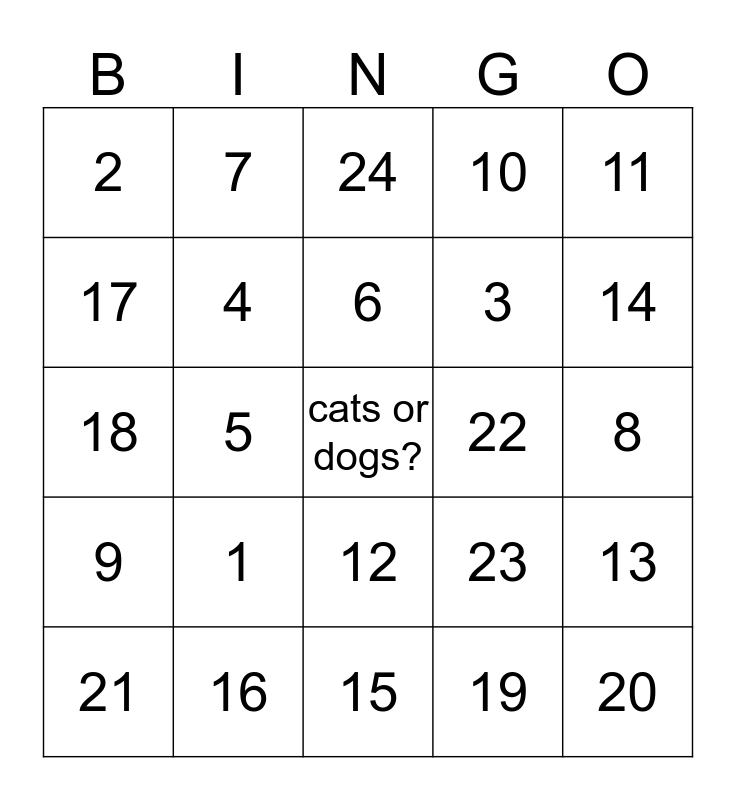 | B | I | N | G | O |
|---|---|---|---|---|
| 2 | 7 | 24 | 10 | 11 |
| 17 | 4 | 6 | 3 | 14 |
| 18 | 5 | cats or dogs? | 22 | 8 |
| 9 | 1 | 12 | 23 | 13 |
| 21 | 16 | 15 | 19 | 20 |